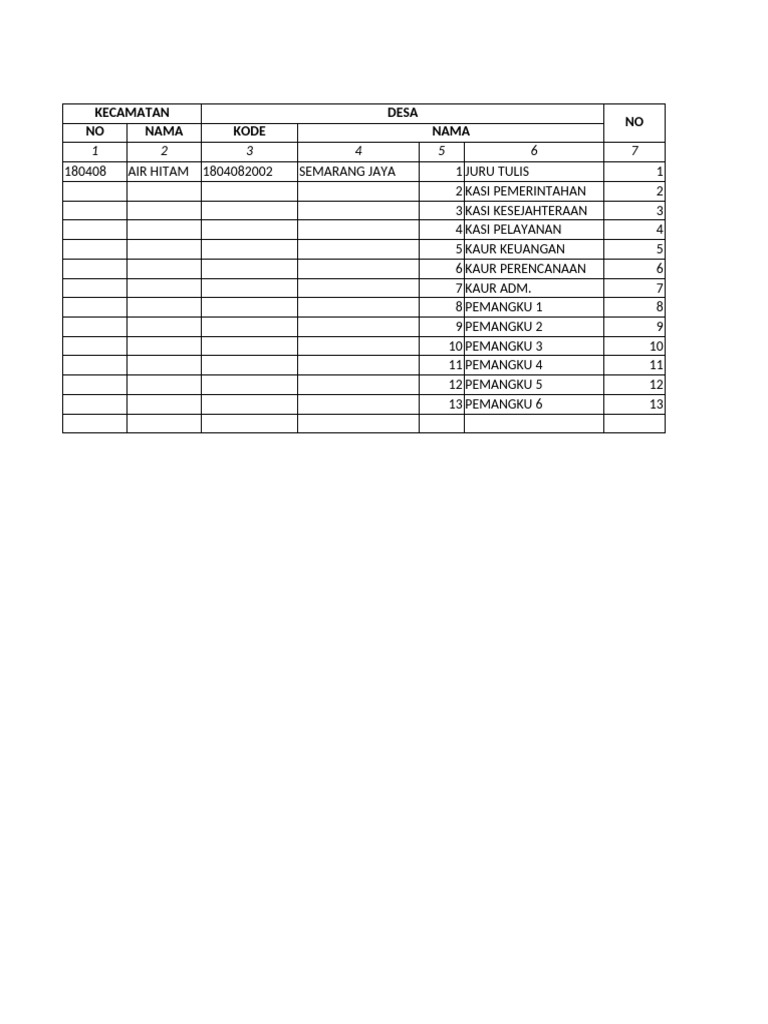 | KECAMATAN | | DESA | | | | NO |
|---|---|---|---|---|---|---|
| NO | NAMA | KODE | NAMA | | | |
| 1 | 2 | 3 | 4 | 5 | 6 | 7 |
| 180408 | AIR HITAM | 1804082002 | SEMARANG JAYA | 1 | JURU TULIS | 1 |
| | | | | 2 | KASI PEMERINTAHAN | 2 |
| | | | | 3 | KASI KESEJAHTERAAN | 3 |
| | | | | 4 | KASI PELAYANAN | 4 |
| | | | | 5 | KAUR KEUANGAN | 5 |
| | | | | 6 | KAUR PERENCANAAN | 6 |
| | | | | 7 | KAUR ADM. | 7 |
| | | | | 8 | PEMANGKU 1 | 8 |
| | | | | 9 | PEMANGKU 2 | 9 |
| | | | | 10 | PEMANGKU 3 | 10 |
| | | | | 11 | PEMANGKU 4 | 11 |
| | | | | 12 | PEMANGKU 5 | 12 |
| | | | | 13 | PEMANGKU 6 | 13 |
| | | | | | | |